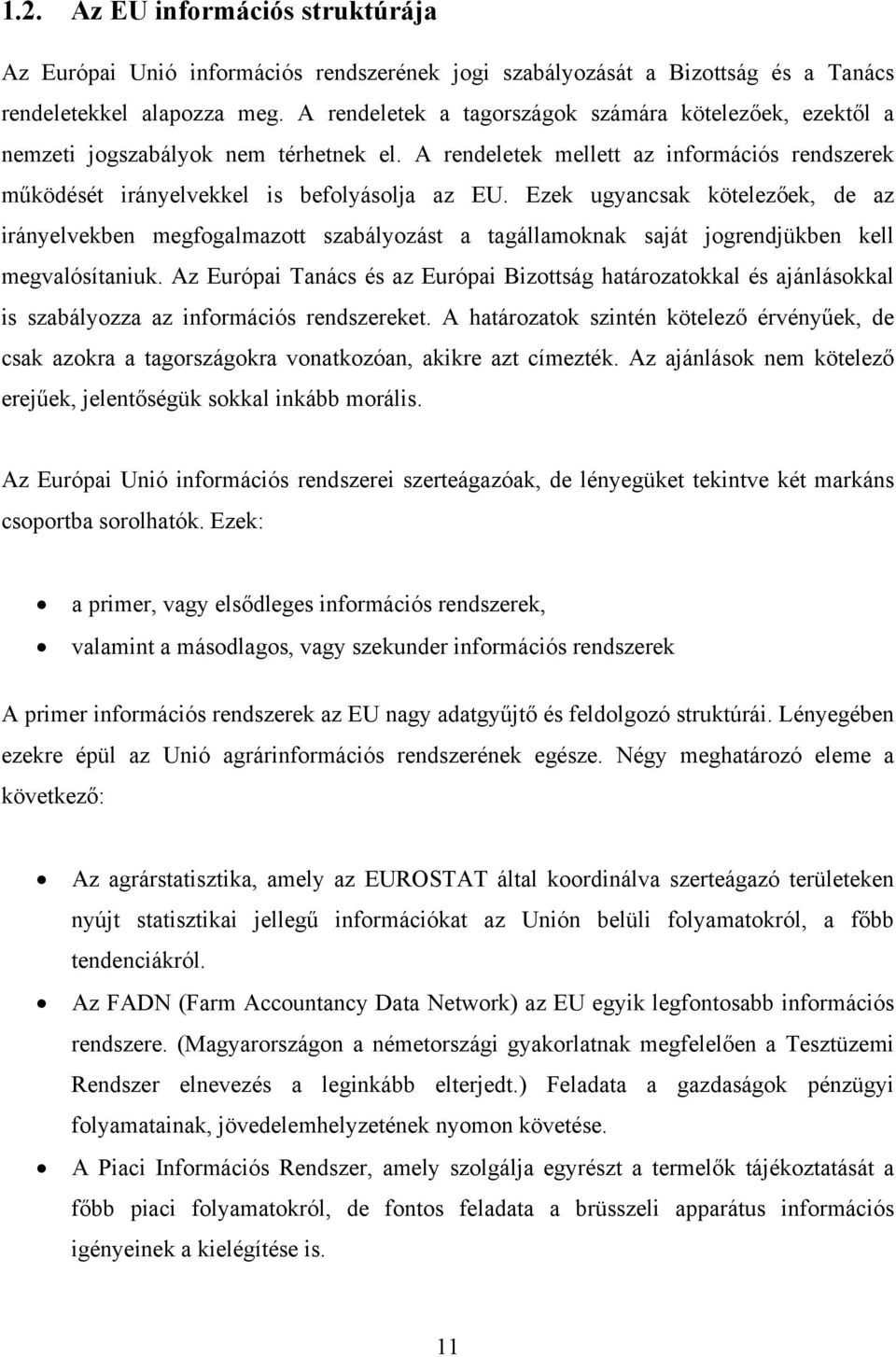 1.2. Az EU információs struktúrája

Az Európai Unió információs rendszerének jogi szabályozását a Bizottság és a Tanács rendeletekkel alapozza meg. A rendeletek a tagországok számára kötelezőek, ezektől a nemzeti jogszabályok nem térhetnek el. A rendeletek mellett az információs rendszerek működését irányelvekkel is befolyásolja az EU. Ezek ugyancsak kötelezőek, de az irányelvekben megfogalmazott szabályozást a tagállamoknak saját jogrendjükben kell megvalósítaniuk. Az Európai Tanács és az Európai Bizottság határozatokkal és ajánlásokkal is szabályozza az információs rendszereket. A határozatok szintén kötelező érvényűek, de csak azokra a tagországokra vonatkozóan, akikre azt címezték. Az ajánlások nem kötelező erejűek, jelentőségük sokkal inkább morális.

Az Európai Unió információs rendszerei szerteágazóak, de lényegüket tekintve két markáns csoportba sorolhatók. Ezek:

• a primer, vagy elsődleges információs rendszerek,
• valamint a másodlagos, vagy szekunder információs rendszerek

A primer információs rendszerek az EU nagy adatgyűjtő és feldolgozó struktúrái. Lényegében ezekre épül az Unió agrárinformációs rendszerének egésze. Négy meghatározó eleme a következő:

• Az agrárstatisztika, amely az EUROSTAT által koordinálva szerteágazó területeken nyújt statisztikai jellegű információkat az Unión belüli folyamatokról, a főbb tendenciákról.
• Az FADN (Farm Accountancy Data Network) az EU egyik legfontosabb információs rendszere. (Magyarországon a németországi gyakorlatnak megfelelően a Tesztüzemi Rendszer elnevezés a leginkább elterjedt.) Feladata a gazdaságok pénzügyi folyamatainak, jövedelemhelyzetének nyomon követése.
• A Piaci Információs Rendszer, amely szolgálja egyrészt a termelők tájékoztatását a főbb piaci folyamatokról, de fontos feladata a brüsszeli apparátus információs igényeinek a kielégítése is.

11